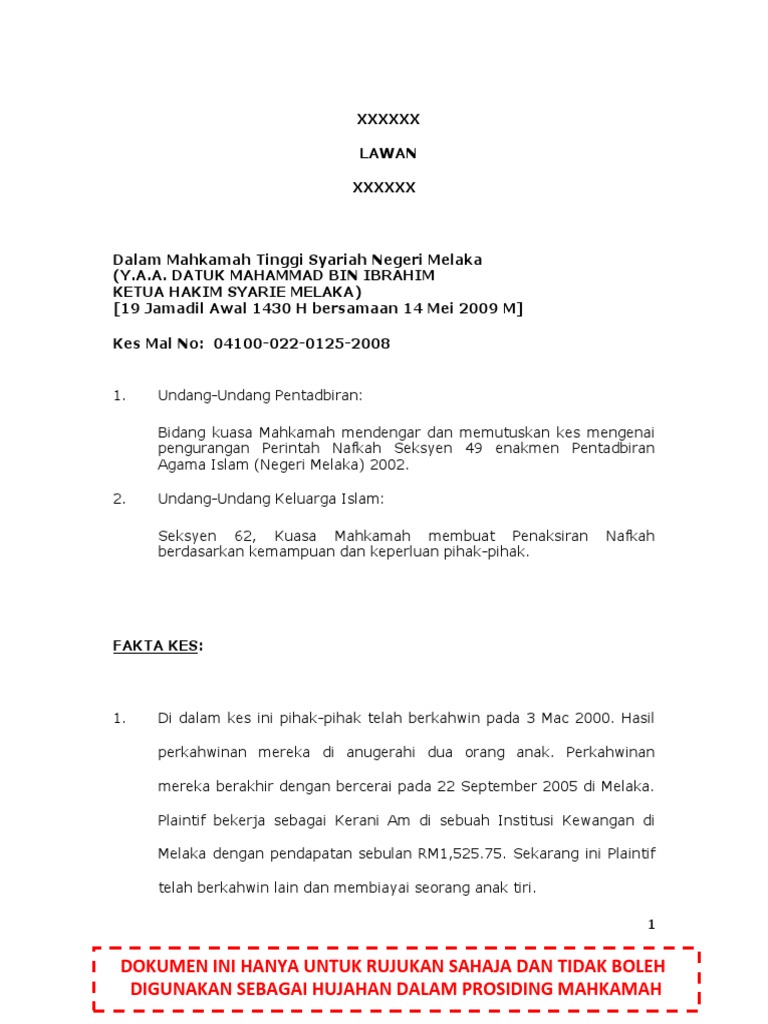 XXXXXX

LAWAN

XXXXXX

Dalam Mahkamah Tinggi Syariah Negeri Melaka
(Y.A.A. DATUK MAHAMMAD BIN IBRAHIM
KETUA HAKIM SYARIE MELAKA)
[19 Jamadil Awal 1430 H bersamaan 14 Mei 2009 M]

Kes Mal No: 04100-022-0125-2008

1. Undang-Undang Pentadbiran:

Bidang kuasa Mahkamah mendengar dan memutuskan kes mengenai pengurangan Perintah Nafkah Seksyen 49 enakmen Pentadbiran Agama Islam (Negeri Melaka) 2002.

2. Undang-Undang Keluarga Islam:

Seksyen 62, Kuasa Mahkamah membuat Penaksiran Nafkah berdasarkan kemampuan dan keperluan pihak-pihak.

FAKTA KES:

1. Di dalam kes ini pihak-pihak telah berkahwin pada 3 Mac 2000. Hasil perkahwinan mereka di anugerahi dua orang anak. Perkahwinan mereka berakhir dengan bercerai pada 22 September 2005 di Melaka. Plaintif bekerja sebagai Kerani Am di sebuah Institusi Kewangan di Melaka dengan pendapatan sebulan RM1,525.75. Sekarang ini Plaintif telah berkahwin lain dan membiayai seorang anak tiri.

1

DOKUMEN INI HANYA UNTUK RUJUKAN SAHAJA DAN TIDAK BOLEH DIGUNAKAN SEBAGAI HUJAHAN DALAM PROSIDING MAHKAMAH